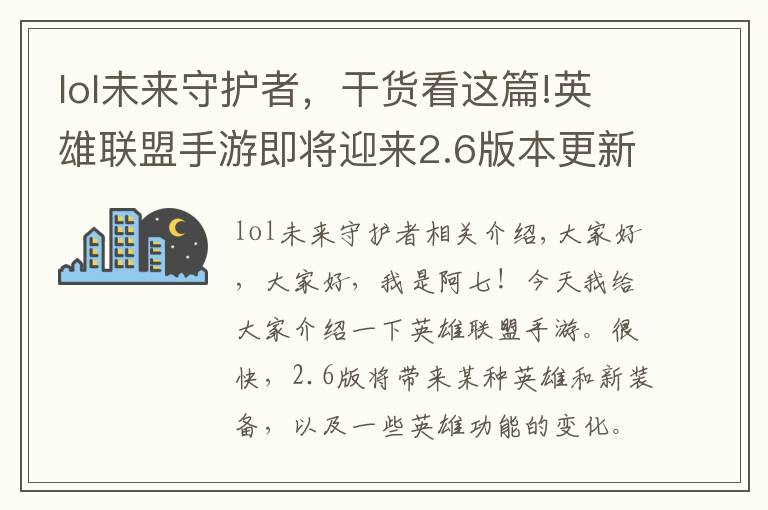 lol未来守护者，干货看这篇!英雄联盟手游即将迎来2.6版本更新

lol未来守护者相关介绍，大家好，大家好，我是阿七！今天我给大家介绍一下英雄联盟手游。很快，2.6版将带来某种英雄和新装备，以及一些英雄功能的变化。